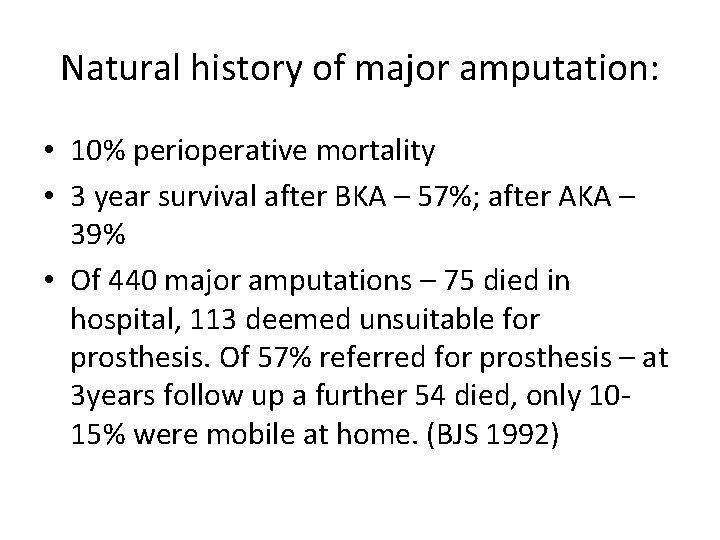 Natural history of major amputation:

• 10% perioperative mortality
• 3 year survival after BKA – 57%; after AKA – 39%
• Of 440 major amputations – 75 died in hospital, 113 deemed unsuitable for prosthesis. Of 57% referred for prosthesis – at 3years follow up a further 54 died, only 10-15% were mobile at home. (BJS 1992)